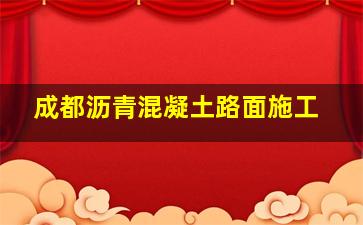 成都沥青混凝土路面施工